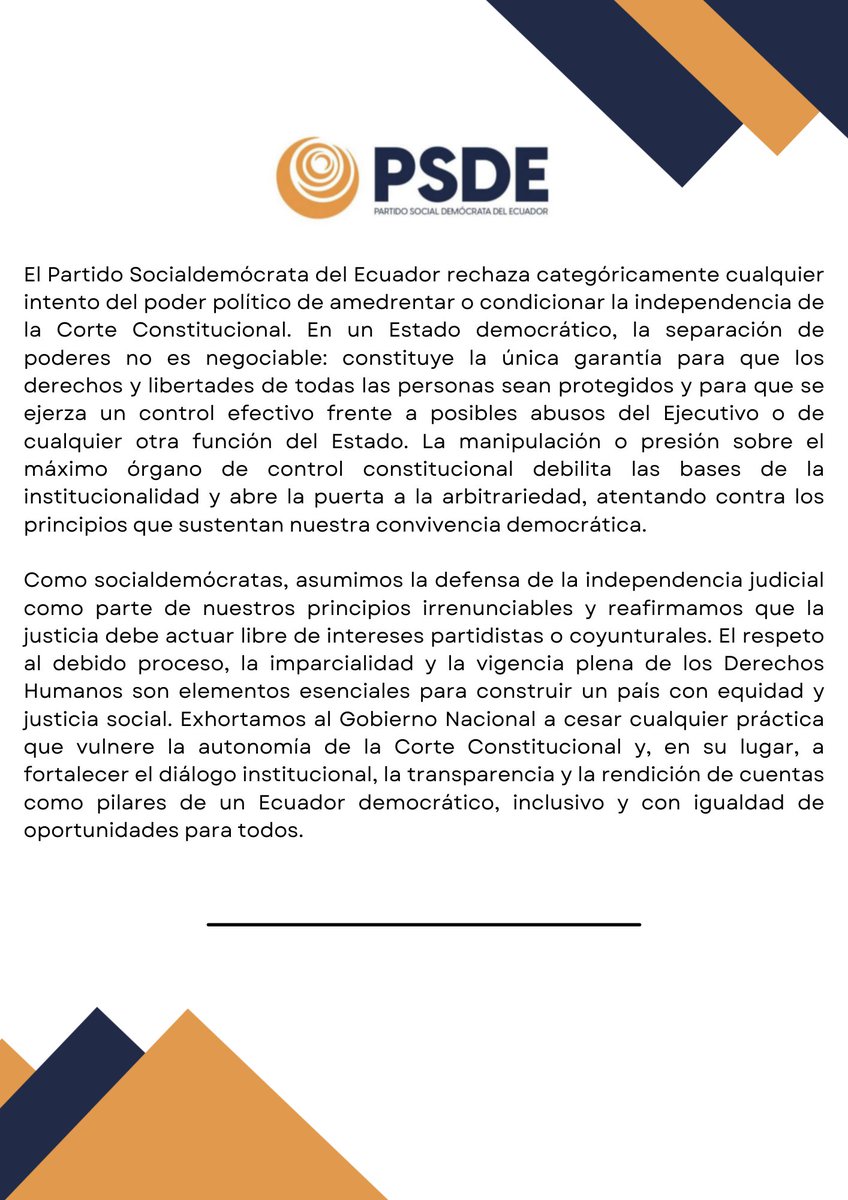 PSDE
PARTIDO SOCIAL DEMÓCRATA DEL ECUADOR

El Partido Socialdemócrata del Ecuador rechaza categóricamente cualquier intento del poder político de amedrentar o condicionar la independencia de la Corte Constitucional. En un Estado democrático, la separación de poderes no es negociable: constituye la única garantía para que los derechos y libertades de todas las personas sean protegidos y para que se ejerza un control efectivo frente a posibles abusos del Ejecutivo o de cualquier otra función del Estado. La manipulación o presión sobre el máximo órgano de control constitucional debilita las bases de la institucionalidad y abre la puerta a la arbitrariedad, atentando contra los principios que sustentan nuestra convivencia democrática.

Como socialdemócratas, asumimos la defensa de la independencia judicial como parte de nuestros principios irrenunciables y reafirmamos que la justicia debe actuar libre de intereses partidistas o coyunturales. El respeto al debido proceso, la imparcialidad y la vigencia plena de los Derechos Humanos son elementos esenciales para construir un país con equidad y justicia social. Exhortamos al Gobierno Nacional a cesar cualquier práctica que vulnere la autonomía de la Corte Constitucional y, en su lugar, a fortalecer el diálogo institucional, la transparencia y la rendición de cuentas como pilares de un Ecuador democrático, inclusivo y con igualdad de oportunidades para todos.